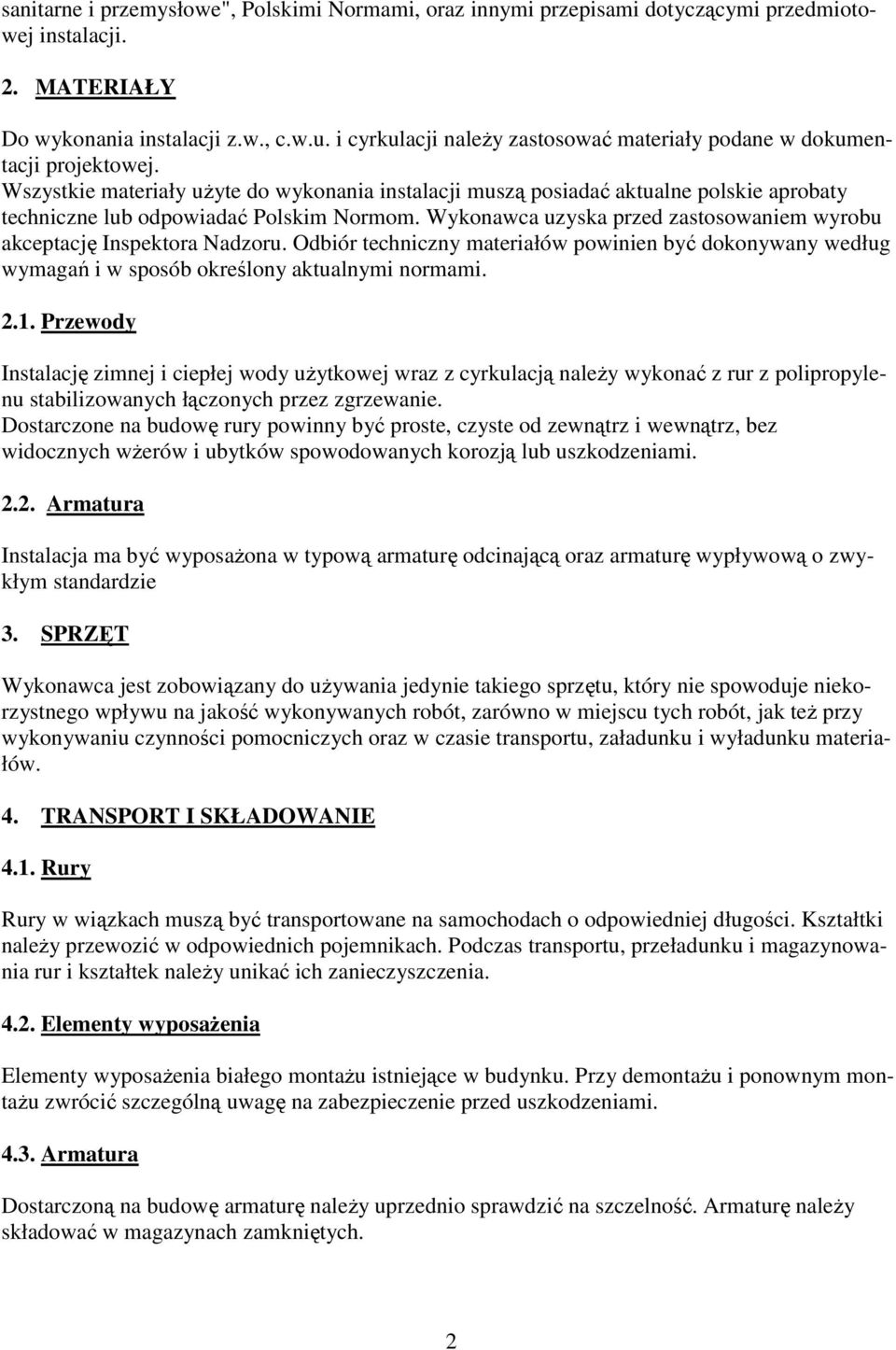 sanitarne i przemysłowe", Polskimi Normami, oraz innymi przepisami dotyczącymi przedmiotowej instalacji.

2. MATERIAŁY

Do wykonania instalacji z.w., c.w.u. i cyrkulacji należy zastosować materiały podane w dokumentacji projektowej.
Wszystkie materiały użyte do wykonania instalacji muszą posiadać aktualne polskie aprobaty techniczne lub odpowiadać Polskim Normom. Wykonawca uzyska przed zastosowaniem wyrobu akceptację Inspektora Nadzoru. Odbiór techniczny materiałów powinien być dokonywany według wymagań i w sposób określony aktualnymi normami.

2.1. Przewody

Instalację zimnej i ciepłej wody użytkowej wraz z cyrkulacją należy wykonać z rur z polipropylenu stabilizowanych łączonych przez zgrzewanie.
Dostarczone na budowę rury powinny być proste, czyste od zewnątrz i wewnątrz, bez widocznych wżerów i ubytków spowodowanych korozją lub uszkodzeniami.

2.2. Armatura

Instalacja ma być wyposażona w typową armaturę odcinającą oraz armaturę wypływową o zwykłym standardzie

3. SPRZĘT

Wykonawca jest zobowiązany do używania jedynie takiego sprzętu, który nie spowoduje niekorzystnego wpływu na jakość wykonywanych robót, zarówno w miejscu tych robót, jak też przy wykonywaniu czynności pomocniczych oraz w czasie transportu, załadunku i wyładunku materiałów.

4. TRANSPORT I SKŁADOWANIE

4.1. Rury

Rury w wiązkach muszą być transportowane na samochodach o odpowiedniej długości. Kształtki należy przewozić w odpowiednich pojemnikach. Podczas transportu, przeładunku i magazynowania rur i kształtek należy unikać ich zanieczyszczenia.

4.2. Elementy wyposażenia

Elementy wyposażenia białego montażu istniejące w budynku. Przy demontażu i ponownym montażu zwrócić szczególną uwagę na zabezpieczenie przed uszkodzeniami.

4.3. Armatura

Dostarczoną na budowę armaturę należy uprzednio sprawdzić na szczelność. Armaturę należy składować w magazynach zamkniętych.

2